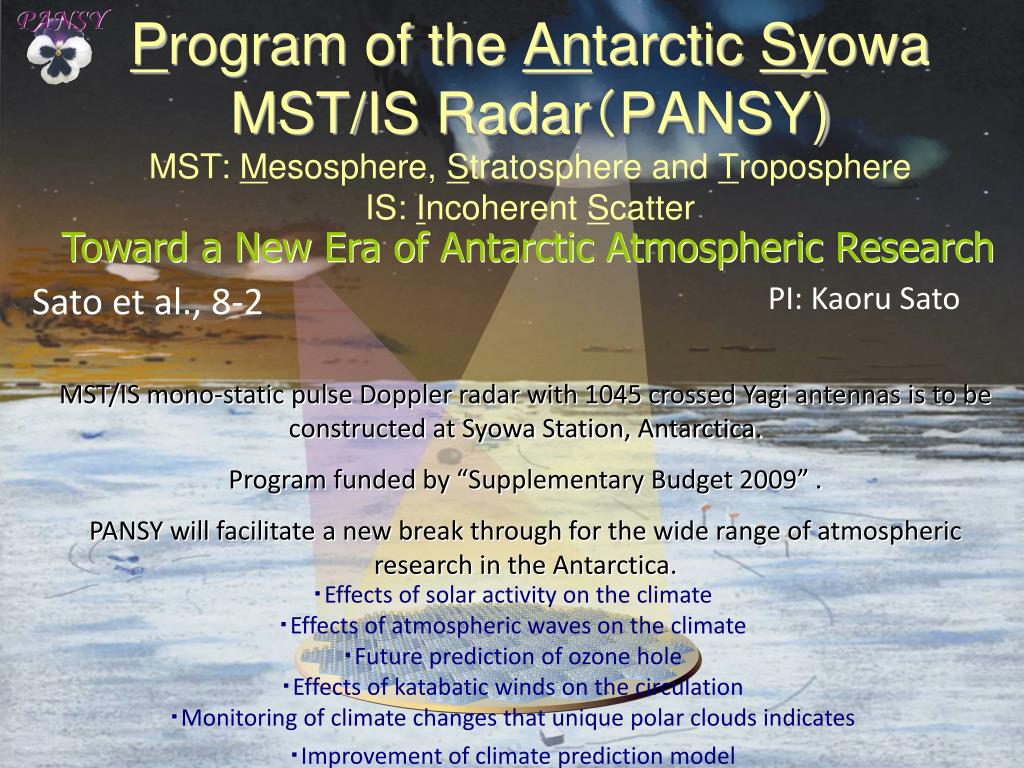 PANSY

Program of the Antarctic Syowa MST/IS Radar（PANSY)

MST: Mesosphere, Stratosphere and Troposphere

IS: Incoherent Scatter

Toward a New Era of Antarctic Atmospheric Research

Sato et al., 8-2

PI: Kaoru Sato

MST/IS mono-static pulse Doppler radar with 1045 crossed Yagi antennas is to be constructed at Syowa Station, Antarctica.

Program funded by “Supplementary Budget 2009” .

PANSY will facilitate a new break through for the wide range of atmospheric research in the Antarctica.

･Effects of solar activity on the climate

･Effects of atmospheric waves on the climate

･Future prediction of ozone hole

･Effects of katabatic winds on the circulation

･Monitoring of climate changes that unique polar clouds indicates

･Improvement of climate prediction model